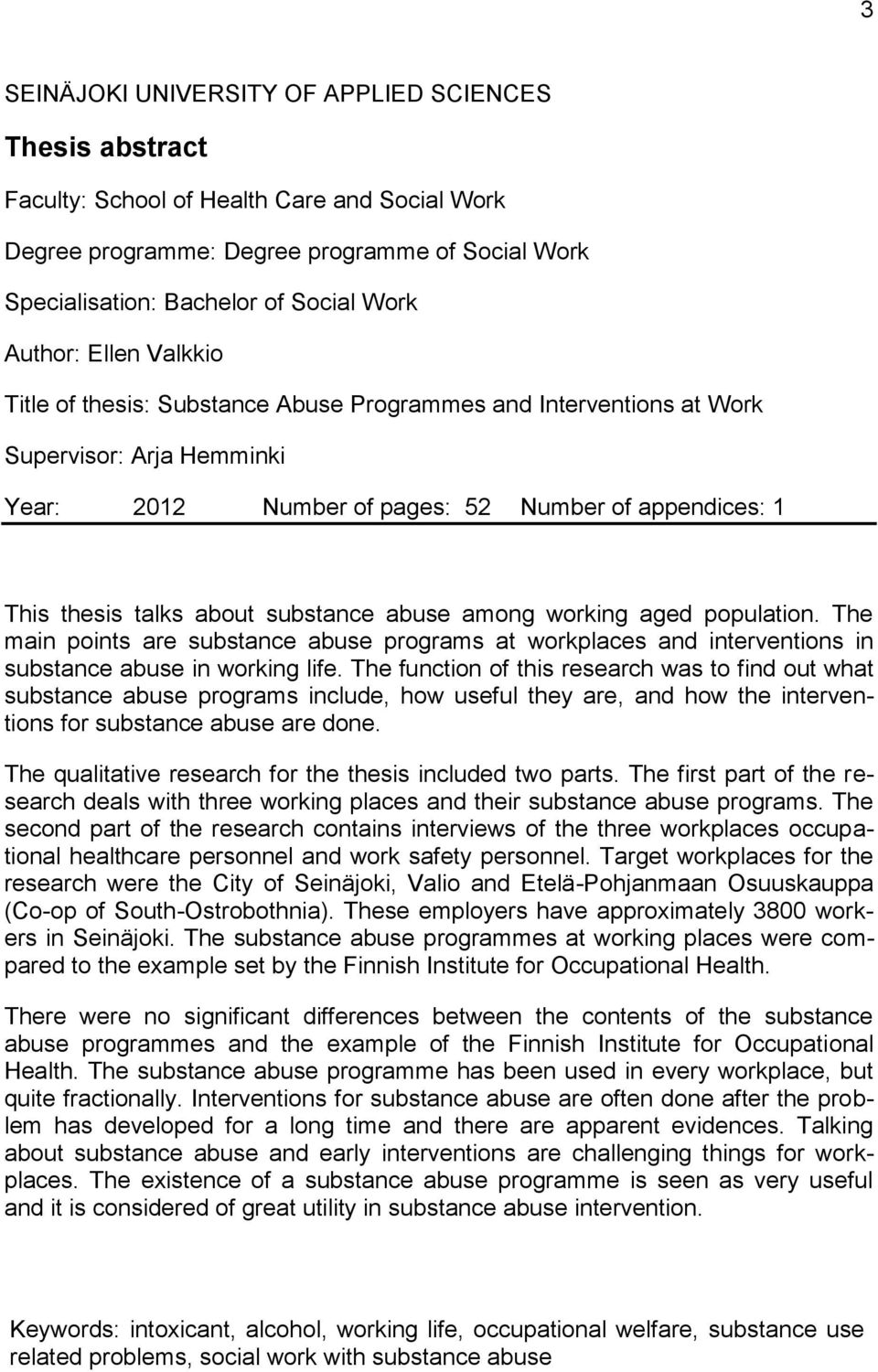 3

SEINÄJOKI UNIVERSITY OF APPLIED SCIENCES

Thesis abstract

Faculty: School of Health Care and Social Work

Degree programme: Degree programme of Social Work

Specialisation: Bachelor of Social Work

Author: Ellen Valkkio

Title of thesis: Substance Abuse Programmes and Interventions at Work

Supervisor: Arja Hemminki

Year: 2012 Number of pages: 52 Number of appendices: 1

This thesis talks about substance abuse among working aged population. The main points are substance abuse programs at workplaces and interventions in substance abuse in working life. The function of this research was to find out what substance abuse programs include, how useful they are, and how the interventions for substance abuse are done.

The qualitative research for the thesis included two parts. The first part of the research deals with three working places and their substance abuse programs. The second part of the research contains interviews of the three workplaces occupational healthcare personnel and work safety personnel. Target workplaces for the research were the City of Seinäjoki, Valio and Etelä-Pohjanmaan Osuuskauppa (Co-op of South-Ostrobothnia). These employers have approximately 3800 workers in Seinäjoki. The substance abuse programmes at working places were compared to the example set by the Finnish Institute for Occupational Health.

There were no significant differences between the contents of the substance abuse programmes and the example of the Finnish Institute for Occupational Health. The substance abuse programme has been used in every workplace, but quite fractionally. Interventions for substance abuse are often done after the problem has developed for a long time and there are apparent evidences. Talking about substance abuse and early interventions are challenging things for workplaces. The existence of a substance abuse programme is seen as very useful and it is considered of great utility in substance abuse intervention.

Keywords: intoxicant, alcohol, working life, occupational welfare, substance use related problems, social work with substance abuse